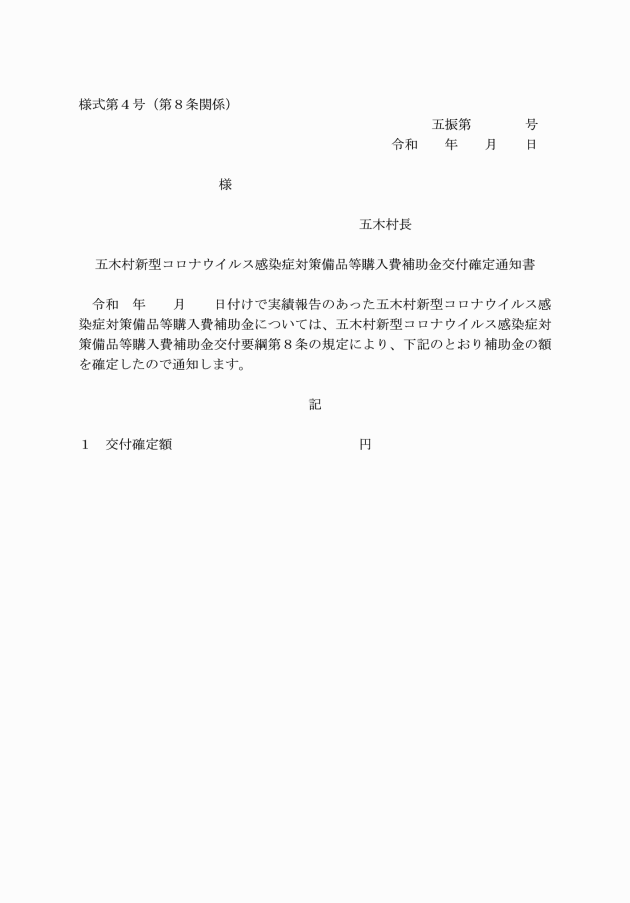 様式第４号（第８条関係）

五振第　　　号

令和　　年　　月　　日

様

五木村長

五木村新型コロナウイルス感染症対策備品等購入費補助金交付確定通知書

令和　年　　月　　日付けで実績報告のあった五木村新型コロナウイルス感染症対策備品等購入費補助金については、五木村新型コロナウイルス感染症対策備品等購入費補助金交付要綱第８条の規定により、下記のとおり補助金の額を確定したので通知します。

記

１　交付確定額　　　　　　　　　　円